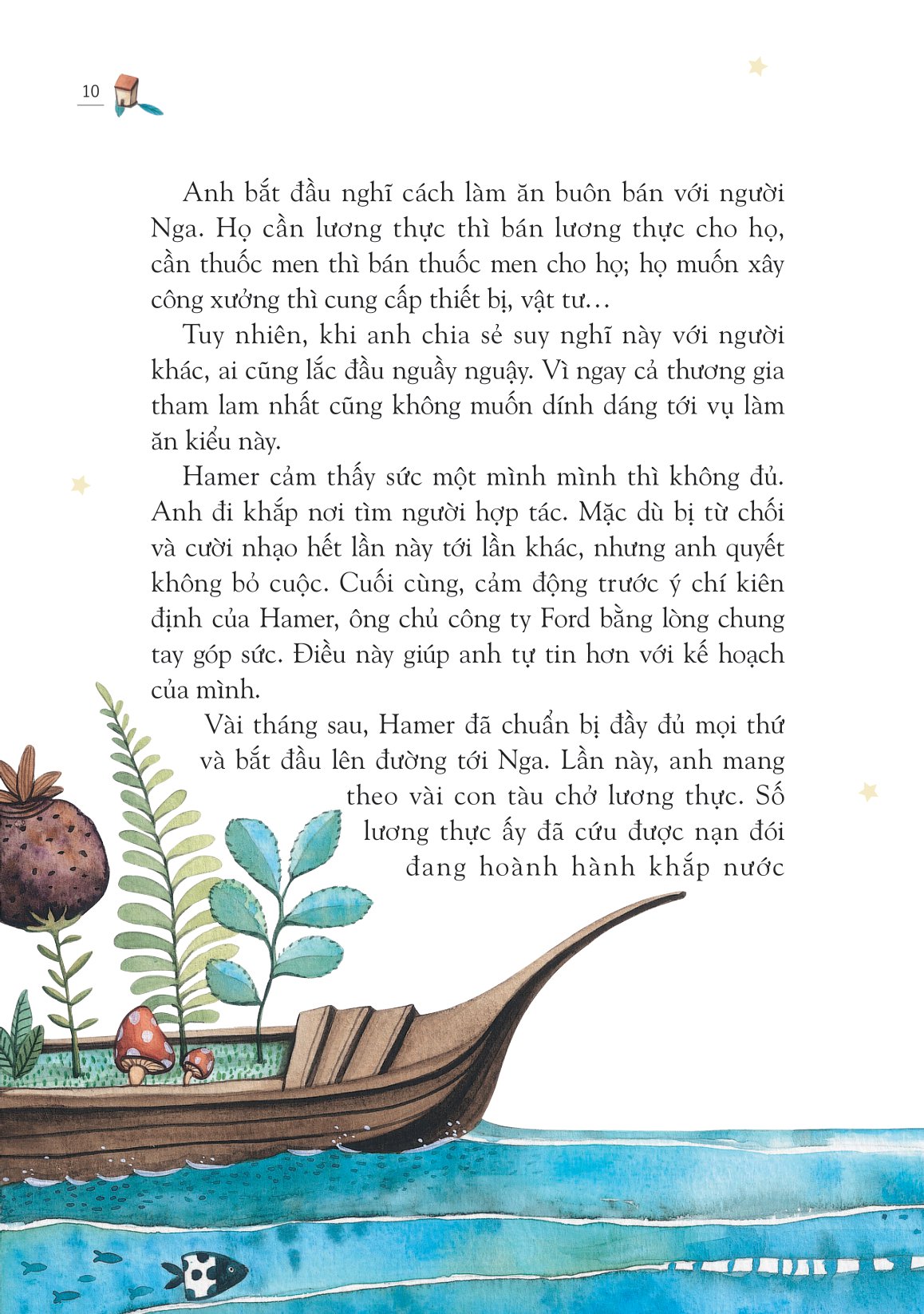 10

Anh bắt đầu nghĩ cách làm ăn buôn bán với người Nga. Họ cần lương thực thì bán lương thực cho họ, cần thuốc men thì bán thuốc men cho họ; họ muốn xây công xưởng thì cung cấp thiết bị, vật tư…

Tuy nhiên, khi anh chia sẻ suy nghĩ này với người khác, ai cũng lắc đầu nguầy nguậy. Vì ngay cả thương gia tham lam nhất cũng không muốn dính dáng tới vụ làm ăn kiểu này.

Hamer cảm thấy sức một mình mình thì không đủ. Anh đi khắp nơi tìm người hợp tác. Mặc dù bị từ chối và cười nhạo hết lần này tới lần khác, nhưng anh quyết không bỏ cuộc. Cuối cùng, cảm động trước ý chí kiên định của Hamer, ông chủ công ty Ford bằng lòng chung tay góp sức. Điều này giúp anh tự tin hơn với kế hoạch của mình.

Vài tháng sau, Hamer đã chuẩn bị đầy đủ mọi thứ và bắt đầu lên đường tới Nga. Lần này, anh mang theo vài con tàu chở lương thực. Số lương thực ấy đã cứu được nạn đói đang hoành hành khắp nước